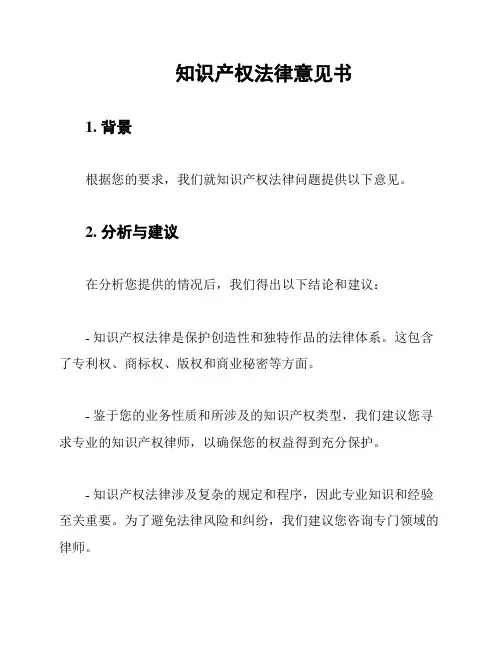 知识产权法律意见书

1. 背景

根据您的要求，我们就知识产权法律问题提供以下意见。

2. 分析与建议

在分析您提供的情况后，我们得出以下结论和建议：

- 知识产权法律是保护创造性和独特作品的法律体系。这包含了专利权、商标权、版权和商业秘密等方面。

- 鉴于您的业务性质和所涉及的知识产权类型，我们建议您寻求专业的知识产权律师，以确保您的权益得到充分保护。

- 知识产权法律涉及复杂的规定和程序，因此专业知识和经验至关重要。为了避免法律风险和纠纷，我们建议您咨询专门领域的律师。